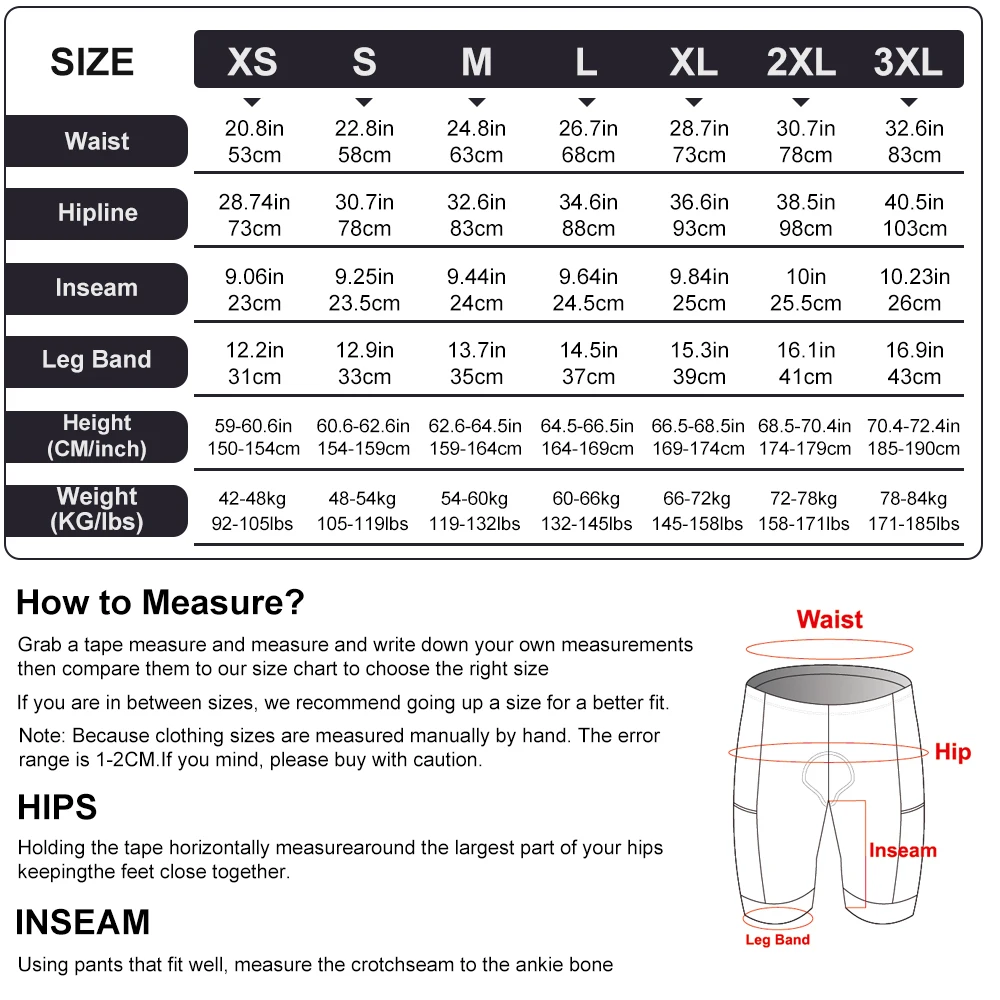 | SIZE | XS | S | M | L | XL | 2XL | 3XL |
|---|---|---|---|---|---|---|---|
| Waist | 20.8in 53cm | 22.8in 58cm | 24.8in 63cm | 26.7in 68cm | 28.7in 73cm | 30.7in 78cm | 32.6in 83cm |
| Hipline | 28.74in 73cm | 30.7in 78cm | 32.6in 83cm | 34.6in 88cm | 36.6in 93cm | 38.5in 98cm | 40.5in 103cm |
| Inseam | 9.06in 23cm | 9.25in 23.5cm | 9.44in 24cm | 9.64in 24.5cm | 9.84in 25cm | 10in 25.5cm | 10.23in 26cm |
| Leg Band | 12.2in 31cm | 12.9in 33cm | 13.7in 35cm | 14.5in 37cm | 15.3in 39cm | 16.1in 41cm | 16.9in 43cm |
| Height (CM/inch) | 59-60.6in 150-154cm | 60.6-62.6in 154-159cm | 62.6-64.5in 159-164cm | 64.5-66.5in 164-169cm | 66.5-68.5in 169-174cm | 68.5-70.4in 174-179cm | 70.4-72.4in 185-190cm |
| Weight (KG/lbs) | 42-48kg 92-105lbs | 48-54kg 105-119lbs | 54-60kg 119-132lbs | 60-66kg 132-145lbs | 66-72kg 145-158lbs | 72-78kg 158-171lbs | 78-84kg 171-185lbs |

How to Measure?

Grab a tape measure and measure and write down your own measurements then compare them to our size chart to choose the right size

If you are in between sizes, we recommend going up a size for a better fit.

Note: Because clothing sizes are measured manually by hand. The error range is 1-2CM.If you mind, please buy with caution.

HIPS

Holding the tape horizontally measurearound the largest part of your hips keepingthe feet close together.

INSEAM

Using pants that fit well, measure the crotchseam to the ankie bone

Waist
Hip
Inseam
Leg Band